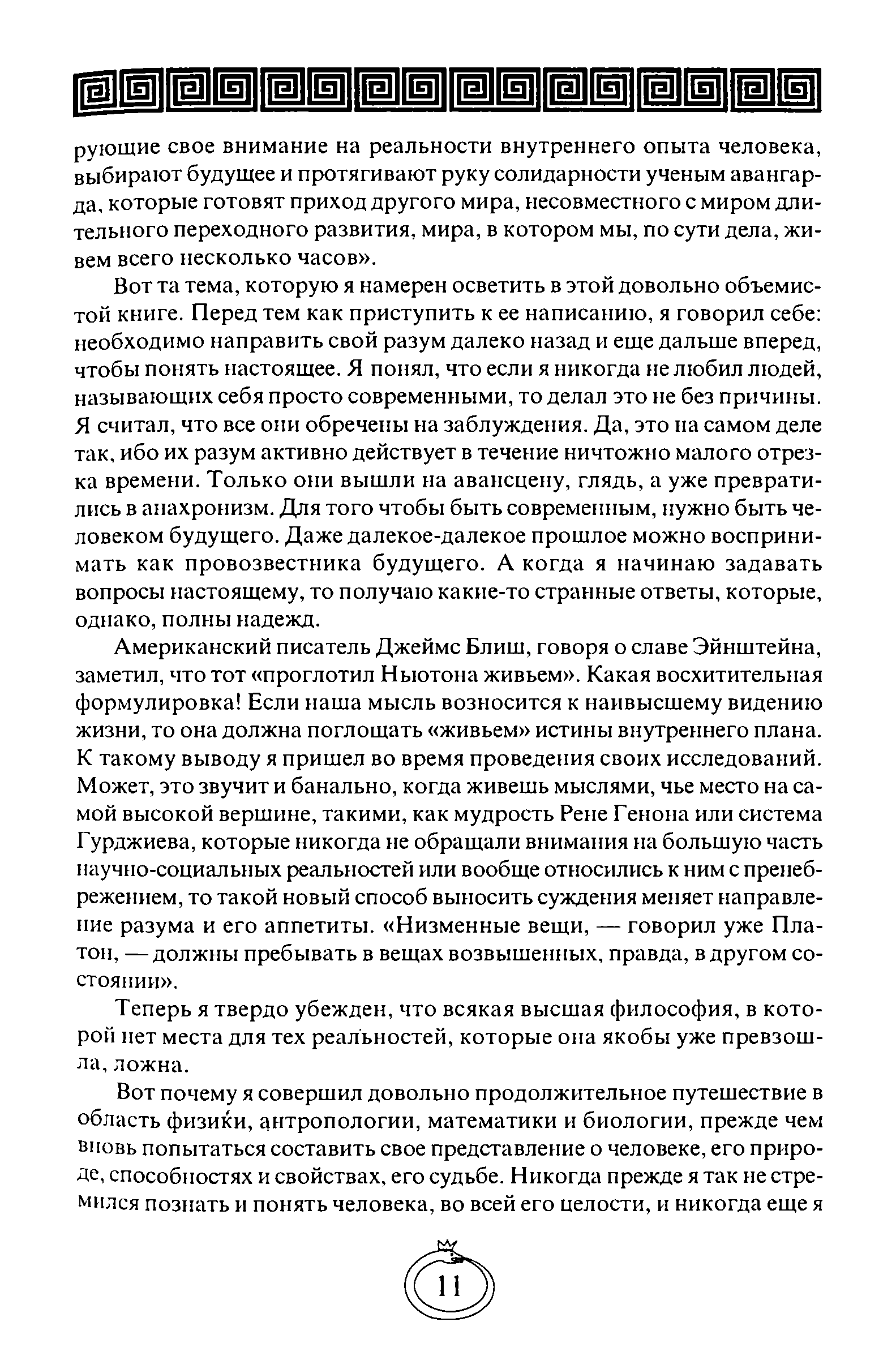 рующие свое внимание на реальности внутреннего опыта человека, выбирают будущее и протягивают руку солидарности ученым авангарда, которые готовят приход другого мира, несовместного с миром длительного переходного развития, мира, в котором мы, по сути дела, живем всего несколько часов».

Вот та тема, которую я намерен осветить в этой довольно объемистой книге. Перед тем как приступить к ее написанию, я говорил себе: необходимо направить свой разум далеко назад и еще дальше вперед, чтобы понять настоящее. Я понял, что если я никогда не любил людей, называющих себя просто современными, то делал это не без причины. Я считал, что все они обречены на заблуждения. Да, это на самом деле так, ибо их разум активно действует в течение ничтожно малого отрезка времени. Только они вышли на авансцену, глядь, а уже превратились в анахронизм. Для того чтобы быть современным, нужно быть человеком будущего. Даже далекое-далекое прошлое можно воспринимать как провозвестника будущего. А когда я начинаю задавать вопросы настоящему, то получаю какие-то странные ответы, которые, однако, полны надежд.

Американский писатель Джеймс Блиш, говоря о славе Эйнштейна, заметил, что тот «проглотил Ньютона живьем». Какая восхитительная формулировка! Если наша мысль возносится к наивысшему видению жизни, то она должна поглощать «живьем» истины внутреннего плана. К такому выводу я пришел во время проведения своих исследований. Может, это звучит и банально, когда живешь мыслями, чье место на самой высокой вершине, такими, как мудрость Рене Генона или система Гурджиева, которые никогда не обращали внимания на большую часть научно-социальных реальностей или вообще относились к ним с пренебрежением, то такой новый способ выносить суждения меняет направление разума и его аппетиты. «Низменные вещи, — говорил уже Платон, — должны пребывать в вещах возвышенных, правда, в другом состоянии».

Теперь я твердо убежден, что всякая высшая философия, в которой нет места для тех реальностей, которые она якобы уже превзошла, ложна.

Вот почему я совершил довольно продолжительное путешествие в область физики, антропологии, математики и биологии, прежде чем вновь попытаться составить свое представление о человеке, его природе, способностях и свойствах, его судьбе. Никогда прежде я так не стремился познать и понять человека, во всей его целости, и никогда еще я

11